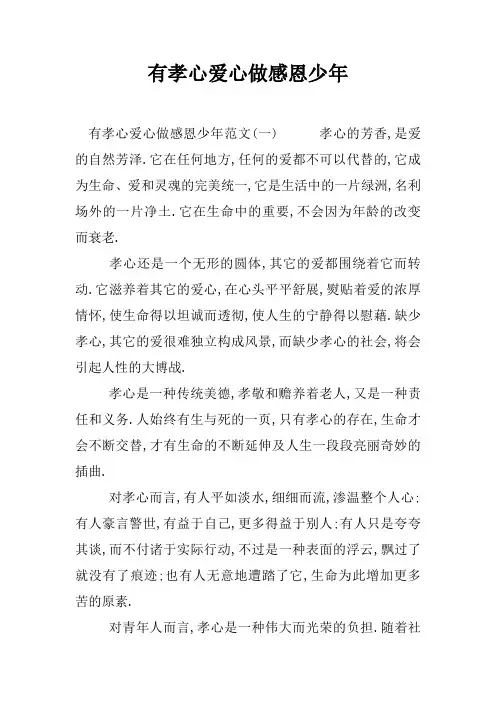 有孝心爱心做感恩少年

有孝心爱心做感恩少年范文(一) 孝心的芳香,是爱的自然芳泽.它在任何地方,任何的爱都不可以代替的,它成为生命、爱和灵魂的完美统一,它是生活中的一片绿洲,名利场外的一片净土.它在生命中的重要,不会因为年龄的改变而衰老.

孝心还是一个无形的圆体,其它的爱都围绕着它而转动.它滋养着其它的爱心,在心头平平舒展,熨贴着爱的浓厚情怀,使生命得以坦诚而透彻,使人生的宁静得以慰藉.缺少孝心,其它的爱很难独立构成风景,而缺少孝心的社会,将会引起人性的大博战.

孝心是一种传统美德,孝敬和赡养着老人,又是一种责任和义务.人始终有生与死的一页,只有孝心的存在,生命才会不断交替,才有生命的不断延伸及人生一段段亮丽奇妙的插曲.

对孝心而言,有人平如淡水,细细而流,渗温整个人心:有人豪言警世,有益于自己,更多得益于别人:有人只是夸夸其谈,而不付诸于实际行动,不过是一种表面的浮云,飘过了就没有了痕迹:也有人无意地遭踏了它,生命为此增加更多苦的原素.

对青年人而言,孝心是一种伟大而光荣的负担.随着社